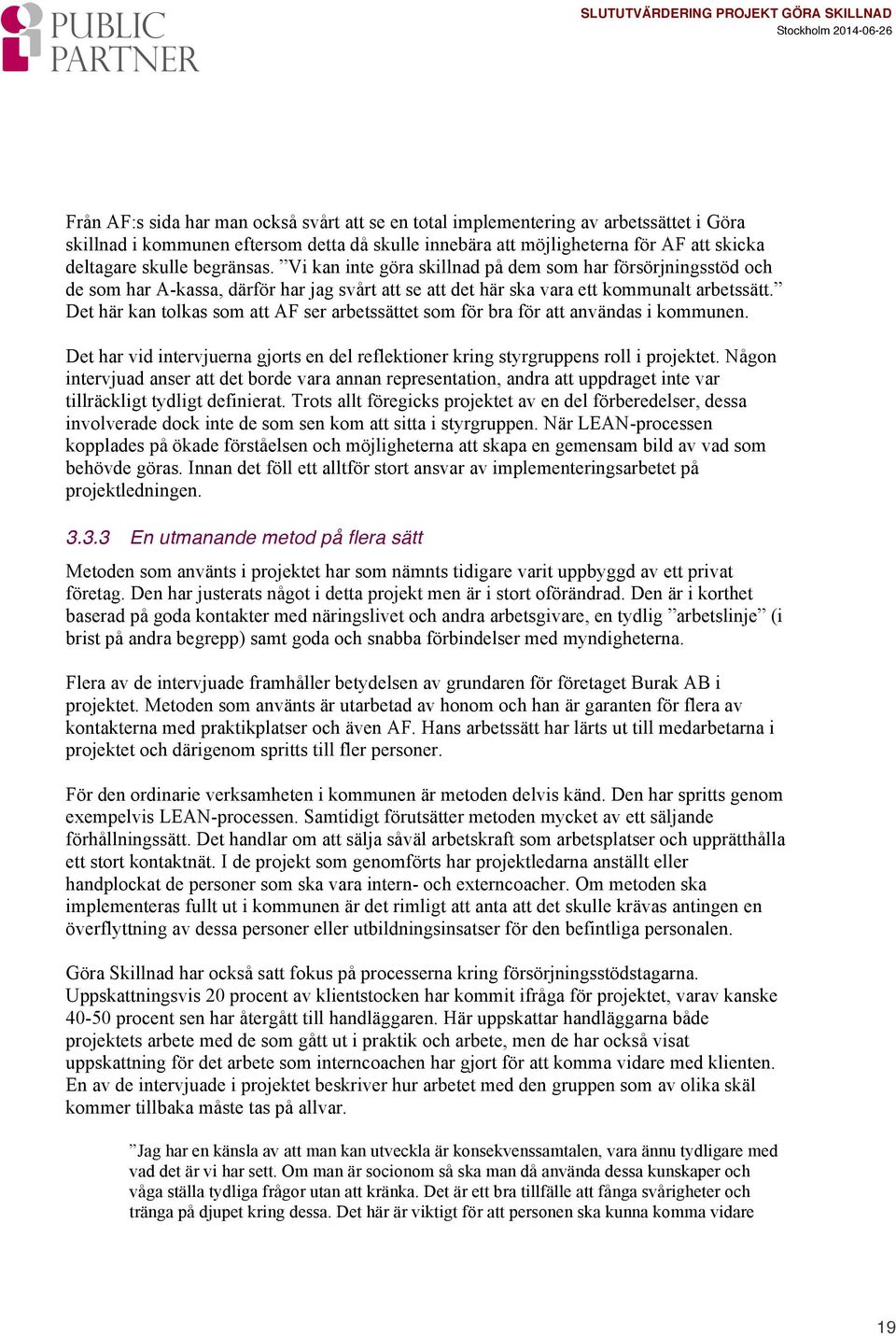 PUBLIC PARTNER

SLUTUTVÄRDERING PROJEKT GÖRA SKILLNAD
Stockholm 2014-06-26

Från AF:s sida har man också svårt att se en total implementering av arbetssättet i Göra skillnad i kommunen eftersom detta då skulle innebära att möjligheterna för AF att skicka deltagare skulle begränsas. ”Vi kan inte göra skillnad på dem som har försörjningsstöd och de som har A-kassa, därför har jag svårt att se att det här ska vara ett kommunalt arbetssätt.” Det här kan tolkas som att AF ser arbetssättet som för bra för att användas i kommunen.

Det har vid intervjuerna gjorts en del reflektioner kring styrgruppens roll i projektet. Någon intervjuad anser att det borde vara annan representation, andra att uppdraget inte var tillräckligt tydligt definierat. Trots allt föregicks projektet av en del förberedelser, dessa involverade dock inte de som sen kom att sitta i styrgruppen. När LEAN-processen kopplades på ökade förståelsen och möjligheterna att skapa en gemensam bild av vad som behövde göras. Innan det föll ett alltför stort ansvar av implementeringsarbetet på projektledningen.

3.3.3 En utmanande metod på flera sätt

Metoden som använts i projektet har som nämnts tidigare varit uppbyggd av ett privat företag. Den har justerats något i detta projekt men är i stort oförändrad. Den är i korthet baserad på goda kontakter med näringslivet och andra arbetsgivare, en tydlig ”arbetslinje” (i brist på andra begrepp) samt goda och snabba förbindelser med myndigheterna.

Flera av de intervjuade framhåller betydelsen av grundaren för företaget Burak AB i projektet. Metoden som använts är utarbetad av honom och han är garanten för flera av kontakterna med praktikplatser och även AF. Hans arbetssätt har lärts ut till medarbetarna i projektet och därigenom spritts till fler personer.

För den ordinarie verksamheten i kommunen är metoden delvis känd. Den har spritts genom exempelvis LEAN-processen. Samtidigt förutsätter metoden mycket av ett säljande förhållningssätt. Det handlar om att sälja såväl arbetskraft som arbetsplatser och upprätthålla ett stort kontaktnät. I de projekt som genomförts har projektledarna anställt eller handplockat de personer som ska vara intern- och externcoacher. Om metoden ska implementeras fullt ut i kommunen är det rimligt att anta att det skulle krävas antingen en överflyttning av dessa personer eller utbildningsinsatser för den befintliga personalen.

Göra Skillnad har också satt fokus på processerna kring försörjningsstödstagarna. Uppskattningsvis 20 procent av klientstocken har kommit ifråga för projektet, varav kanske 40-50 procent sen har återgått till handläggaren. Här uppskattar handläggarna både projektets arbete med de som gått ut i praktik och arbete, men de har också visat uppskattning för det arbete som interncoachen har gjort för att komma vidare med klienten. En av de intervjuade i projektet beskriver hur arbetet med den gruppen som av olika skäl kommer tillbaka måste tas på allvar.

”Jag har en känsla av att man kan utveckla är konsekvenssamtalen, vara ännu tydligare med vad det är vi har sett. Om man är socionom så ska man då använda dessa kunskaper och våga ställa tydliga frågor utan att kränka. Det är ett bra tillfälle att fånga svårigheter och tränga på djupet kring dessa. Det här är viktigt för att personen ska kunna komma vidare

19